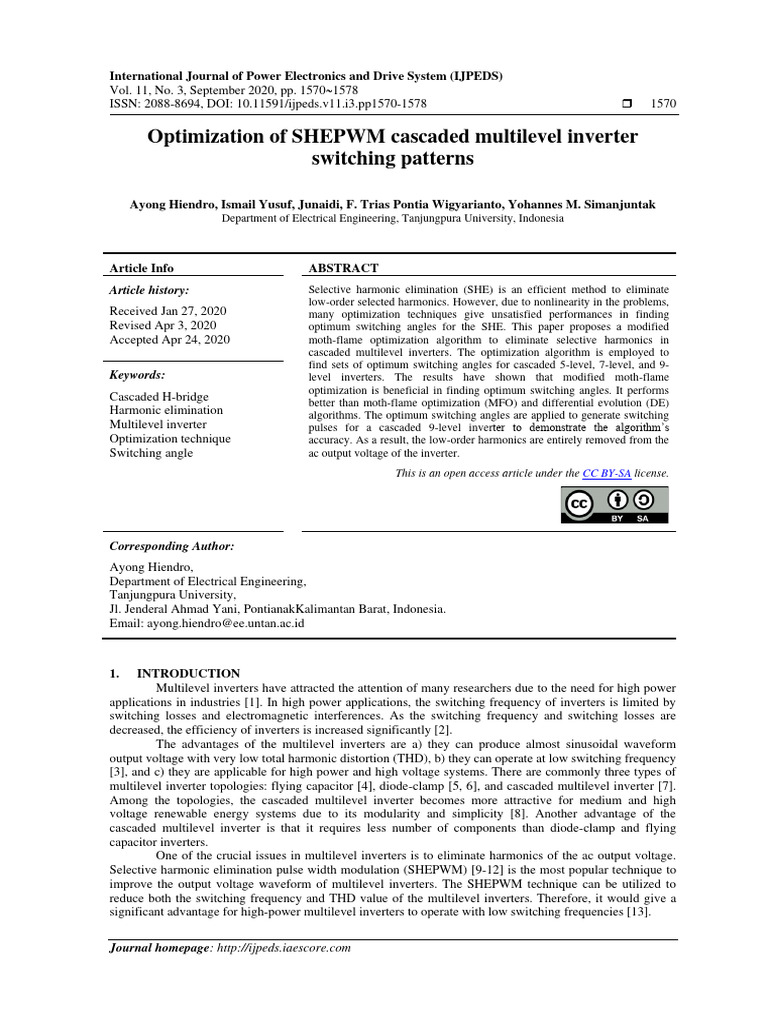 International Journal of Power Electronics and Drive System (IJPEDS)
Vol. 11, No. 3, September 2020, pp. 1570~1578
ISSN: 2088-8694, DOI: 10.11591/ijpeds.v11.i3.pp1570-1578 ❒ 1570

Optimization of SHEPWM cascaded multilevel inverter switching patterns

Ayong Hiendro, Ismail Yusuf, Junaidi, F. Trias Pontia Wigyarianto, Yohannes M. Simanjuntak
Department of Electrical Engineering, Tanjungpura University, Indonesia

Article Info

Article history:
Received Jan 27, 2020
Revised Apr 3, 2020
Accepted Apr 24, 2020

Keywords:
Cascaded H-bridge
Harmonic elimination
Multilevel inverter
Optimization technique
Switching angle

ABSTRACT
Selective harmonic elimination (SHE) is an efficient method to eliminate low-order selected harmonics. However, due to nonlinearity in the problems, many optimization techniques give unsatisfied performances in finding optimum switching angles for the SHE. This paper proposes a modified moth-flame optimization algorithm to eliminate selective harmonics in cascaded multilevel inverters. The optimization algorithm is employed to find sets of optimum switching angles for cascaded 5-level, 7-level, and 9-level inverters. The results have shown that modified moth-flame optimization is beneficial in finding optimum switching angles. It performs better than moth-flame optimization (MFO) and differential evolution (DE) algorithms. The optimum switching angles are applied to generate switching pulses for a cascaded 9-level inverter to demonstrate the algorithm's accuracy. As a result, the low-order harmonics are entirely removed from the ac output voltage of the inverter.

This is an open access article under the CC BY-SA license.

BY SA

Corresponding Author:
Ayong Hiendro,
Department of Electrical Engineering,
Tanjungpura University,
Jl. Jenderal Ahmad Yani, PontianakKalimantan Barat, Indonesia.
Email: ayong.hiendro@ee.untan.ac.id

1. INTRODUCTION
Multilevel inverters have attracted the attention of many researchers due to the need for high power applications in industries [1]. In high power applications, the switching frequency of inverters is limited by switching losses and electromagnetic interferences. As the switching frequency and switching losses are decreased, the efficiency of inverters is increased significantly [2].
The advantages of the multilevel inverters are a) they can produce almost sinusoidal waveform output voltage with very low total harmonic distortion (THD), b) they can operate at low switching frequency [3], and c) they are applicable for high power and high voltage systems. There are commonly three types of multilevel inverter topologies: flying capacitor [4], diode-clamp [5, 6], and cascaded multilevel inverter [7]. Among the topologies, the cascaded multilevel inverter becomes more attractive for medium and high voltage renewable energy systems due to its modularity and simplicity [8]. Another advantage of the cascaded multilevel inverter is that it requires less number of components than diode-clamp and flying capacitor inverters.
One of the crucial issues in multilevel inverters is to eliminate harmonics of the ac output voltage. Selective harmonic elimination pulse width modulation (SHEPWM) [9-12] is the most popular technique to improve the output voltage waveform of multilevel inverters. The SHEPWM technique can be utilized to reduce both the switching frequency and THD value of the multilevel inverters. Therefore, it would give a significant advantage for high-power multilevel inverters to operate with low switching frequencies [13].

Journal homepage: http://ijpeds.iaescore.com